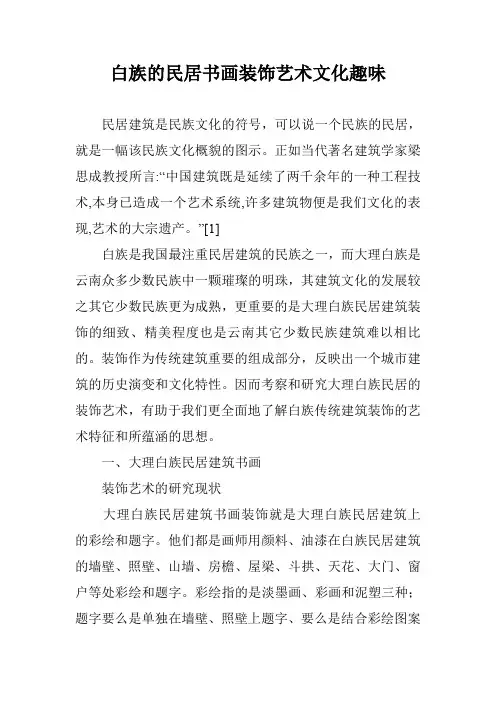 白族的民居书画装饰艺术文化趣味

民居建筑是民族文化的符号，可以说一个民族的民居，就是一幅该民族文化概貌的图示。正如当代著名建筑学家梁思成教授所言:“中国建筑既是延续了两千余年的一种工程技术,本身已造成一个艺术系统,许多建筑物便是我们文化的表现,艺术的大宗遗产。”[1]

白族是我国最注重民居建筑的民族之一，而大理白族是云南众多少数民族中一颗璀璨的明珠，其建筑文化的发展较之其它少数民族更为成熟，更重要的是大理白族民居建筑装饰的细致、精美程度也是云南其它少数民族建筑难以相比的。装饰作为传统建筑重要的组成部分，反映出一个城市建筑的历史演变和文化特性。因而考察和研究大理白族民居的装饰艺术，有助于我们更全面地了解白族传统建筑装饰的艺术特征和所蕴涵的思想。

一、大理白族民居建筑书画

装饰艺术的研究现状

大理白族民居建筑书画装饰就是大理白族民居建筑上的彩绘和题字。他们都是画师用颜料、油漆在白族民居建筑的墙壁、照壁、山墙、房檐、屋梁、斗拱、天花、大门、窗户等处彩绘和题字。彩绘指的是淡墨画、彩画和泥塑三种；题字要么是单独在墙壁、照壁上题字、要么是结合彩绘图案